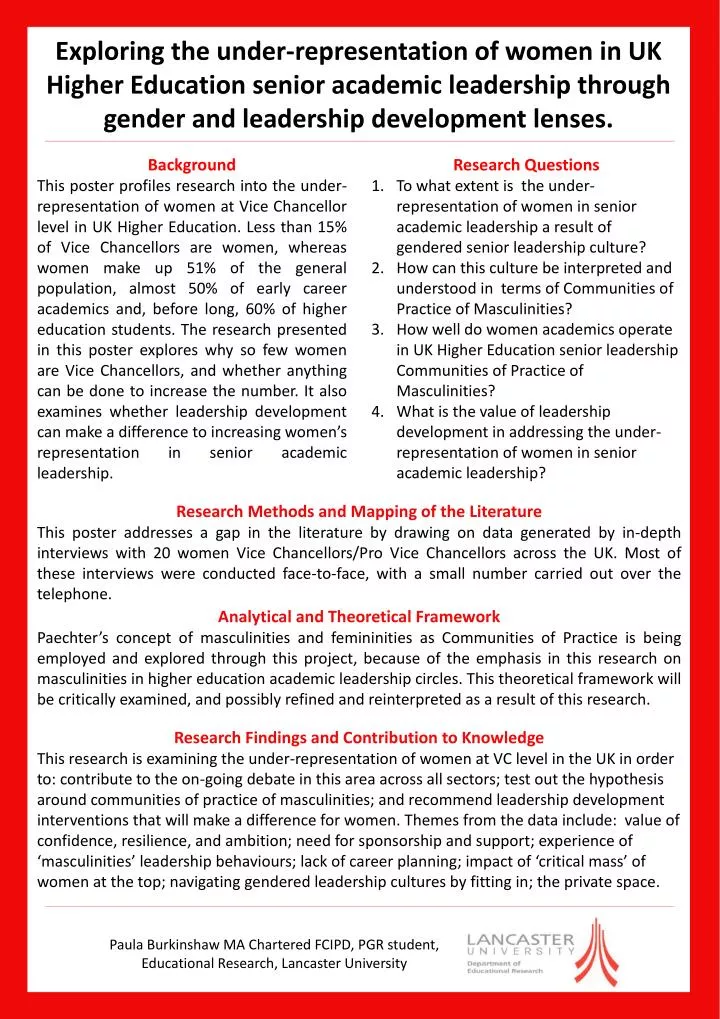 Exploring the under-representation of women in UK Higher Education senior academic leadership through gender and leadership development lenses.

Background
This poster profiles research into the under-representation of women at Vice Chancellor level in UK Higher Education. Less than 15% of Vice Chancellors are women, whereas women make up 51% of the general population, almost 50% of early career academics and, before long, 60% of higher education students. The research presented in this poster explores why so few women are Vice Chancellors, and whether anything can be done to increase the number. It also examines whether leadership development can make a difference to increasing women's representation in senior academic leadership.

Research Questions
1. To what extent is the under-representation of women in senior academic leadership a result of gendered senior leadership culture?
2. How can this culture be interpreted and understood in terms of Communities of Practice of Masculinities?
3. How well do women academics operate in UK Higher Education senior leadership Communities of Practice of Masculinities?
4. What is the value of leadership development in addressing the under-representation of women in senior academic leadership?

Research Methods and Mapping of the Literature
This poster addresses a gap in the literature by drawing on data generated by in-depth interviews with 20 women Vice Chancellors/Pro Vice Chancellors across the UK. Most of these interviews were conducted face-to-face, with a small number carried out over the telephone.

Analytical and Theoretical Framework
Paechter's concept of masculinities and femininities as Communities of Practice is being employed and explored through this project, because of the emphasis in this research on masculinities in higher education academic leadership circles. This theoretical framework will be critically examined, and possibly refined and reinterpreted as a result of this research.

Research Findings and Contribution to Knowledge
This research is examining the under-representation of women at VC level in the UK in order to: contribute to the on-going debate in this area across all sectors; test out the hypothesis around communities of practice of masculinities; and recommend leadership development interventions that will make a difference for women. Themes from the data include: value of confidence, resilience, and ambition; need for sponsorship and support; experience of 'masculinities' leadership behaviours; lack of career planning; impact of 'critical mass' of women at the top; navigating gendered leadership cultures by fitting in; the private space.

Paula Burkinshaw MA Chartered FCIPD, PGR student, Educational Research, Lancaster University

LANCASTER UNIVERSITY
Department of Educational Research